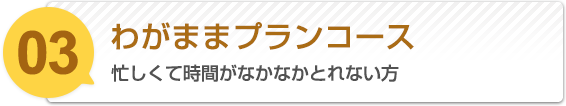 03

わがままプランコース

忙しくて時間がなかなかとれない方